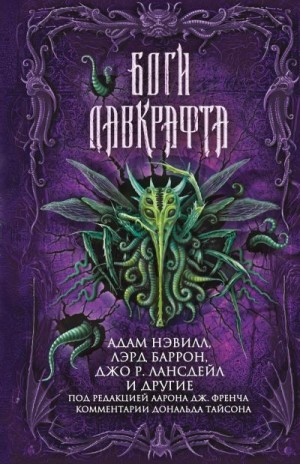 БОГИ ЛАВКРАФТА

АДАМ НЭВИЛЛ, ЛЭРД БАРРОН, ДЖО Р. ЛАНСДЕЙЛ И ДРУГИЕ
ПОД РЕДАКЦИЕЙ ААРОНА ДЖ. ФРЕНЧА
КОММЕНТАРИИ ДОНАЛЬДА ТАЙСОНА